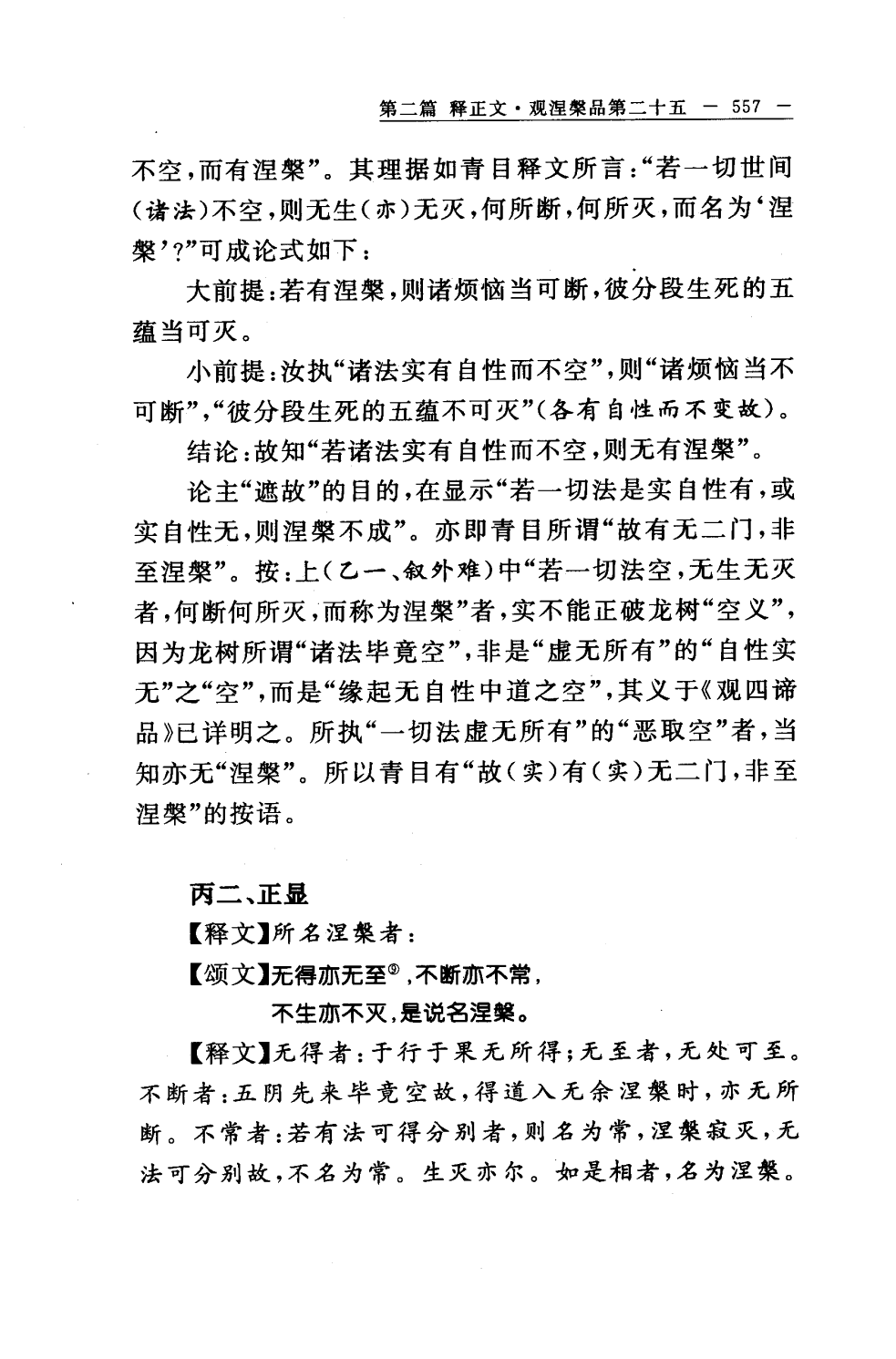 第二篇 释正文·观涅槃品第二十五 — 557 —

不空，而有涅槃”。其理据如青目释文所言：“若一切世间（诸法）不空，则无生（亦）无灭，何所断，何所灭，而名为‘涅槃’？”可成论式如下：

大前提：若有涅槃，则诸烦恼当可断，彼分段生死的五蕴当可灭。

小前提：汝执“诸法实有自性而不空”，则“诸烦恼当不可断”，“彼分段生死的五蕴不可灭”（各有自性而不变故）。

结论：故知“若诸法实有自性而不空，则无有涅槃”。

论主“遮故”的目的，在显示“若一切法是实自性有，或实自性无，则涅槃不成”。亦即青目所谓“故有无二门，非至涅槃”。按：上（乙一、叙外难）中“若一切法空，无生无灭者，何断何所灭，而称为涅槃”者，实不能正破龙树“空义”，因为龙树所谓“诸法毕竟空”，非是“虚无所有”的“自性实无”之“空”，而是“缘起无自性中道之空”，其义于《观四谛品》已详明之。所执“一切法虚无所有”的“恶取空”者，当知亦无“涅槃”。所以青目有“故（实）有（实）无二门，非至涅槃”的按语。

丙二、正显

【释文】所名涅槃者：

【颂文】无得亦无至⑨，不断亦不常，
不生亦不灭，是说名涅槃。

【释文】无得者：于行于果无所得；无至者，无处可至。不断者：五阴先来毕竟空故，得道入无余涅槃时，亦无所断。不常者：若有法可得分别者，则名为常，涅槃寂灭，无法可分别故，不名为常。生灭亦尔。如是相者，名为涅槃。